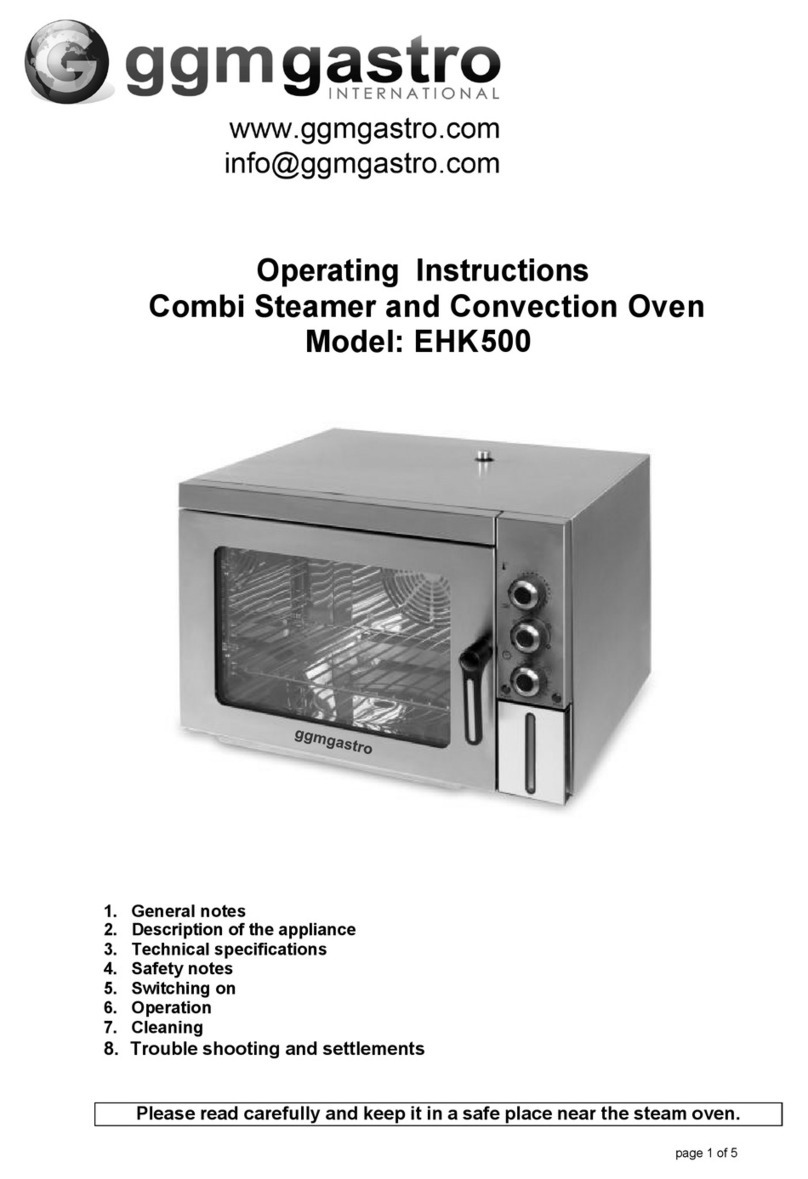 ggmgastro
INTERNATIONAL

www.ggmgastro.com
info@ggmgastro.com

Operating Instructions
Combi Steamer and Convection Oven
Model: EHK500

ggmgastro

1. General notes
2. Description of the appliance
3. Technical specifications
4. Safety notes
5. Switching on
6. Operation
7. Cleaning
8. Trouble shooting and settlements

Please read carefully and keep it in a safe place near the steam oven.

page 1 of 5